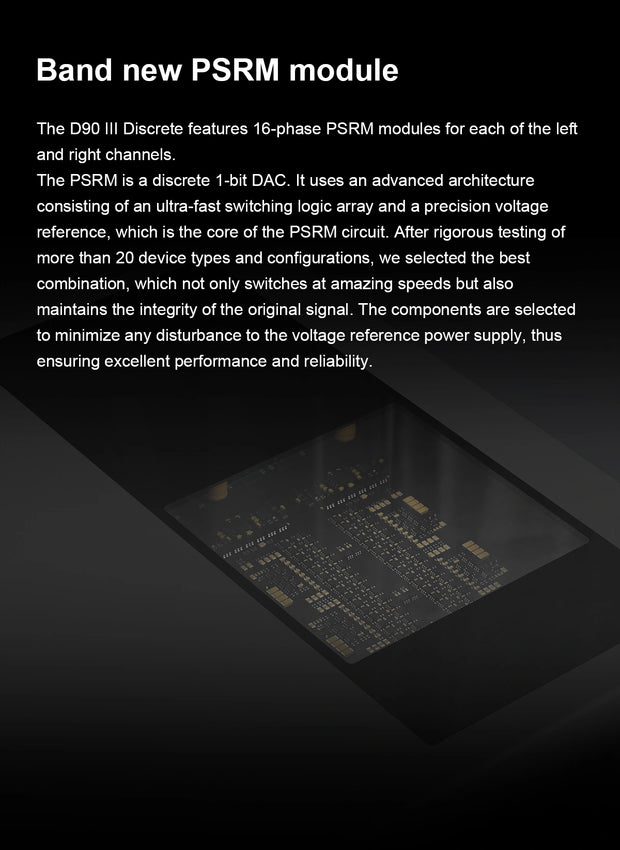 Band new PSRM module

The D90 III Discrete features 16-phase PSRM modules for each of the left and right channels.

The PSRM is a discrete 1-bit DAC. It uses an advanced architecture consisting of an ultra-fast switching logic array and a precision voltage reference, which is the core of the PSRM circuit. After rigorous testing of more than 20 device types and configurations, we selected the best combination, which not only switches at amazing speeds but also maintains the integrity of the original signal. The components are selected to minimize any disturbance to the voltage reference power supply, thus ensuring excellent performance and reliability.